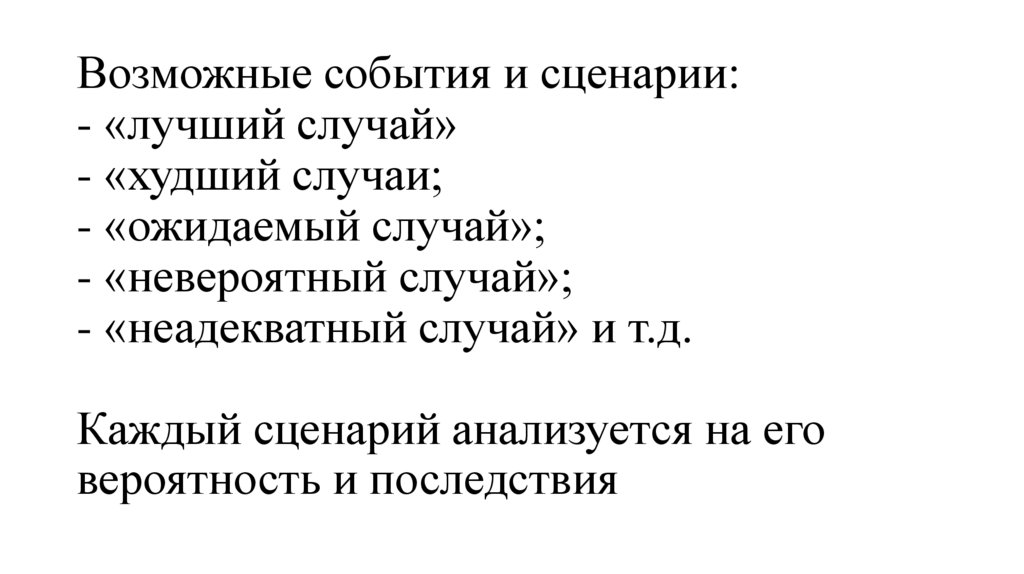 Возможные события и сценарии:
- «лучший случай»
- «худший случаи;
- «ожидаемый случай»;
- «невероятный случай»;
- «неадекватный случай» и т.д.

Каждый сценарий анализуется на его вероятность и последствия